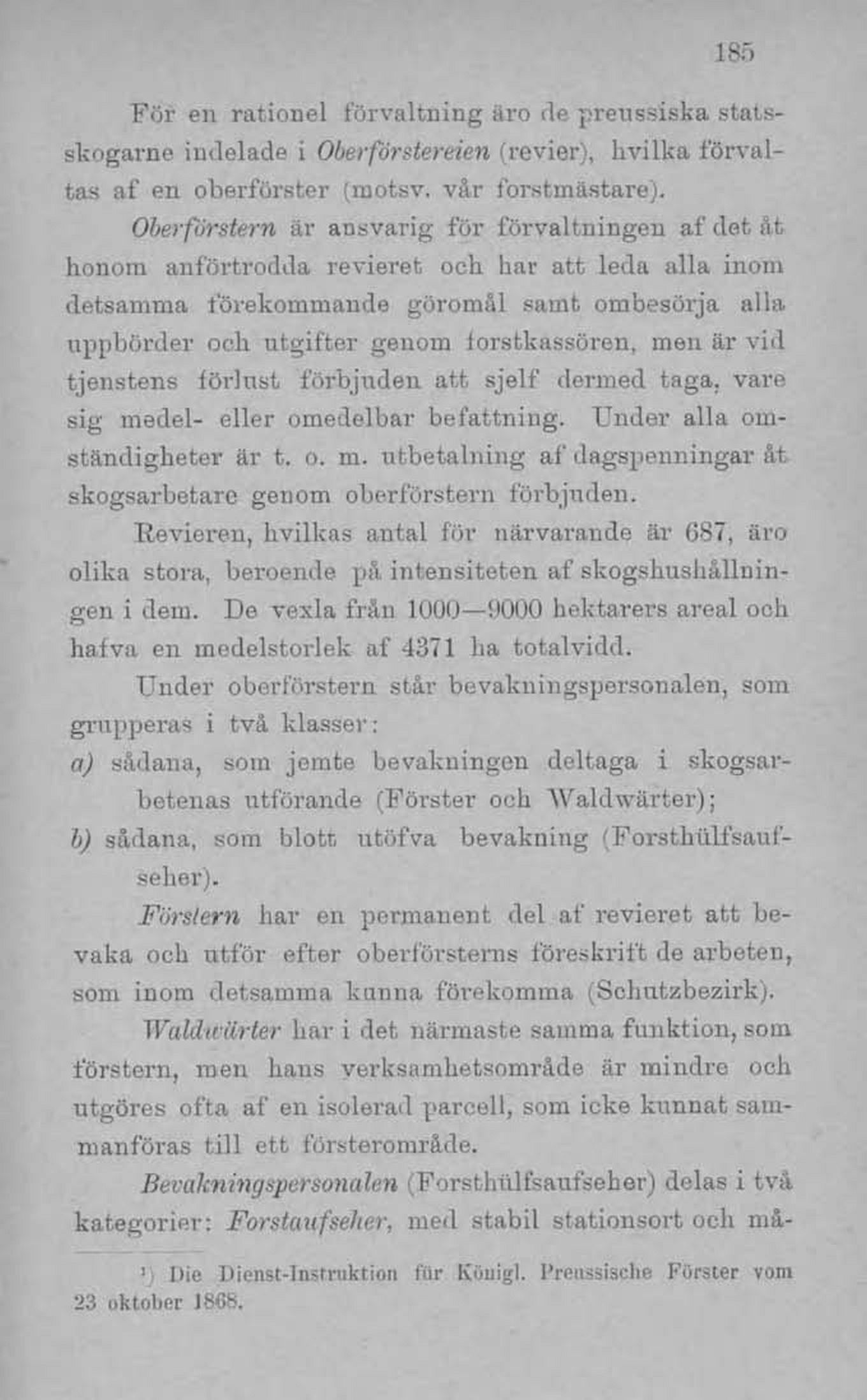 185

För en rationel förvaltning äro de preussiska statsskogarne indelade i Oberförstereien (revier), hvilka förvaltas af en oberförster (motsv. vår forstmästare).

Oberförstern är ansvarig för förvaltningen af det åt honom anförtrodda revieret och har att leda alla inom detsamma förekommande göromål samt ombesörja alla uppbörder och utgifter genom forstkassören, men är vid tjenstens förlust förbjuden att sjelf dermed taga, vare sig medel- eller omedelbar befattning. Under alla omständigheter är t. o. m. utbetalning af dagspenningar åt skogsarbetare genom oberförstern förbjuden.

Revieren, hvilkas antal för närvarande är 687, äro olika stora, beroende på intensiteten af skogshushållningen i dem. De vexla från 1000—9000 hektarers areal och hafva en medelstorlek af 4371 ha totalvidd.

Under oberförstern står bevakningspersonalen, som grupperas i två klasser:

a) sådana, som jemte bevakningen deltaga i skogsarbetenas utförande (Förster och Waldwärter);

b) sådana, som blott utöfva bevakning (Forsthülfsaufseher).

Förstern har en permanent del af revieret att bevaka och utför efter oberförsterns föreskrift de arbeten, som inom detsamma kunna förekomma (Schutzbezirk).

Waldwärter har i det närmaste samma funktion, som förstern, men hans verksamhetsområde är mindre och utgöres ofta af en isolerad parcell, som icke kunnat sammanföras till ett försterområde.

Bevakningspersonalen (Forsthülfsaufseher) delas i två kategorier: Forstaufseher, med stabil stationsort och må-

¹) Die Dienst-Instruktion für Königl. Preussische Förster vom 23 oktober 1868.